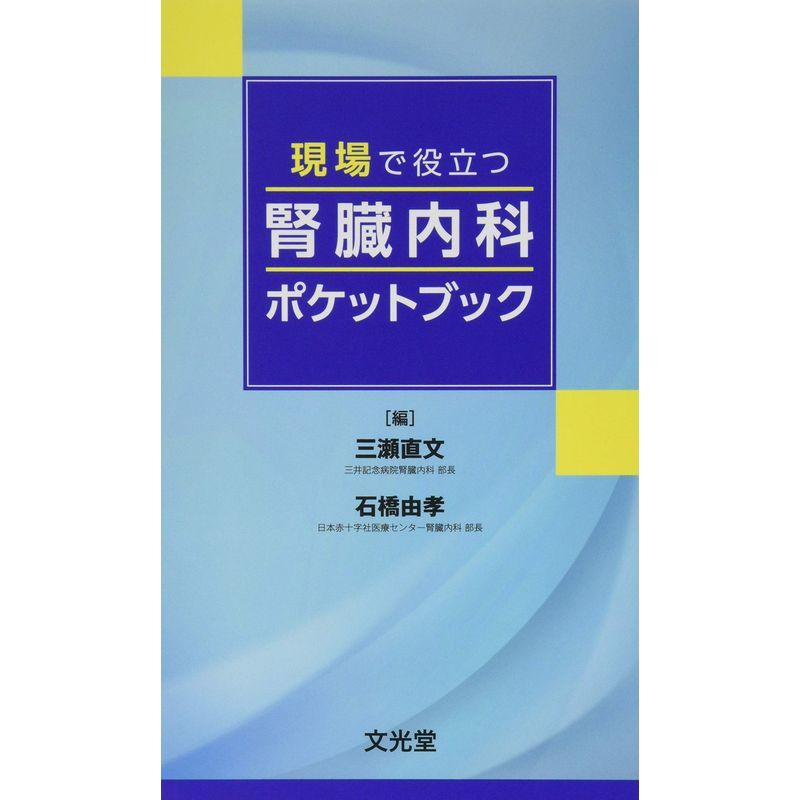 現場で役立つ
腎臓内科
ポケットブック

[編]
三瀬直文
三井記念病院腎臓内科 部長
石橋由孝
日本赤十字社医療センター腎臓内科 部長

文光堂